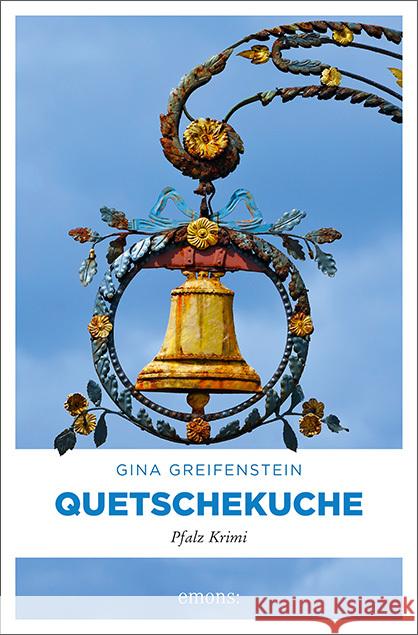 GINA GREIFENSTEIN

QUETSCHEKUCHE

Pfalz Krimi

emons: